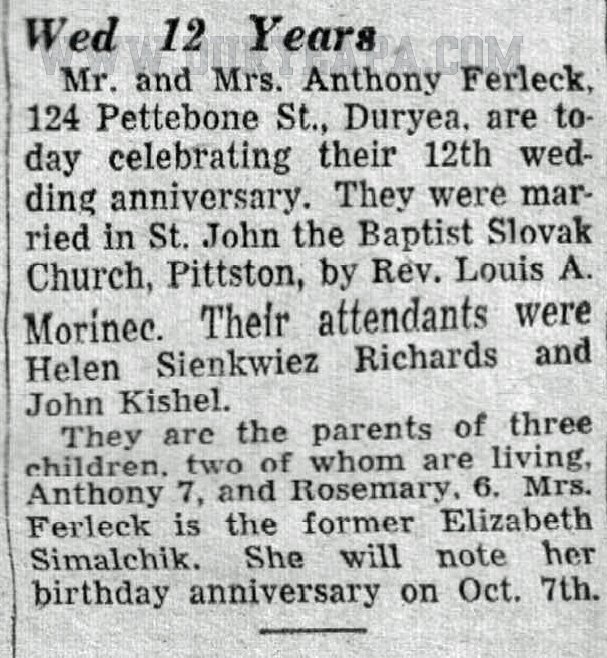 Wed 12 Years

WWW.DURYEAPA.COM

Mr. and Mrs. Anthony Ferleck, 124 Pettebone St., Duryea, are today celebrating their 12th wedding anniversary. They were married in St. John the Baptist Slovak Church, Pittston, by Rev. Louis A. Morinec. Their attendants were Helen Sienkwiez Richards and John Kishel.

They are the parents of three children, two of whom are living, Anthony 7, and Rosemary, 6. Mrs. Ferleck is the former Elizabeth Simalchik. She will note her birthday anniversary on Oct. 7th.